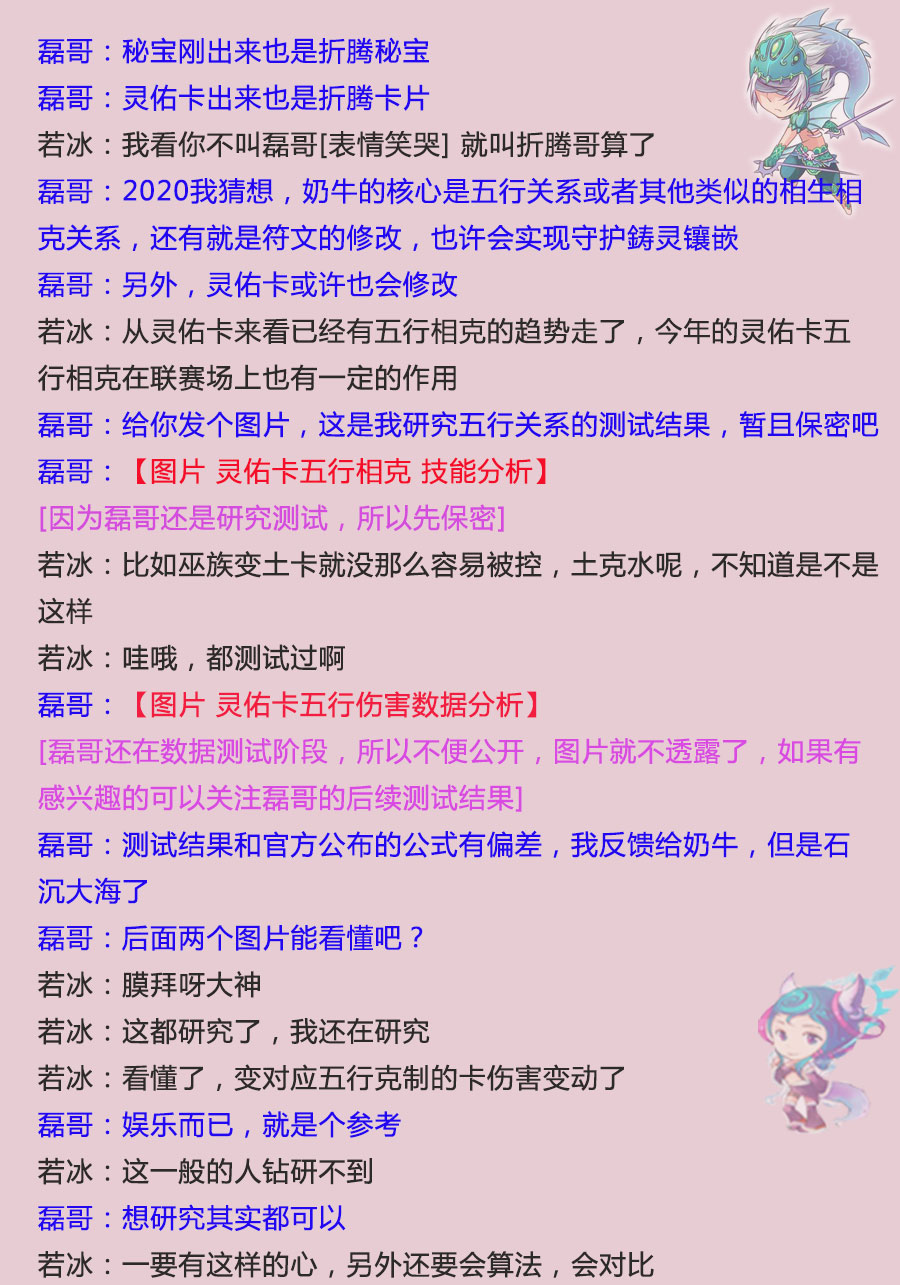 磊哥：秘宝刚出来也是折腾秘宝
磊哥：灵佑卡出来也是折腾卡片
若冰：我看你不叫磊哥[表情笑哭] 就叫折腾哥算了
磊哥：2020我猜想，奶牛的核心是五行关系或者其他类似的相生相克关系，还有就是符文的修改，也许会实现守护铸灵镶嵌
磊哥：另外，灵佑卡或许也会修改
若冰：从灵佑卡来看已经有五行相克的趋势走了，今年的灵佑卡五行相克在联赛场上也有一定的作用
磊哥：给你发个图片，这是我研究五行关系的测试结果，暂且保密吧
磊哥：【图片 灵佑卡五行相克 技能分析】
[因为磊哥还是研究测试，所以先保密]
若冰：比如巫族变土卡就没那么容易被控，土克水呢，不知道是不是这样
若冰：哇哦，都测试过啊
磊哥：【图片 灵佑卡五行伤害数据分析】
[磊哥还在数据测试阶段，所以不便公开，图片就不透露了，如果有感兴趣的可以关注磊哥的后续测试结果]
磊哥：测试结果和官方公布的公式有偏差，我反馈给奶牛，但是石沉大海了
磊哥：后面两个图片能看懂吧？
若冰：膜拜呀大神
若冰：这都研究了，我还在研究
若冰：看懂了，变对应五行克制的卡伤害变动了
磊哥：娱乐而已，就是个参考
若冰：这一般的人钻研不到
磊哥：想研究其实都可以
若冰：一要有这样的心，另外还要会算法，会对比